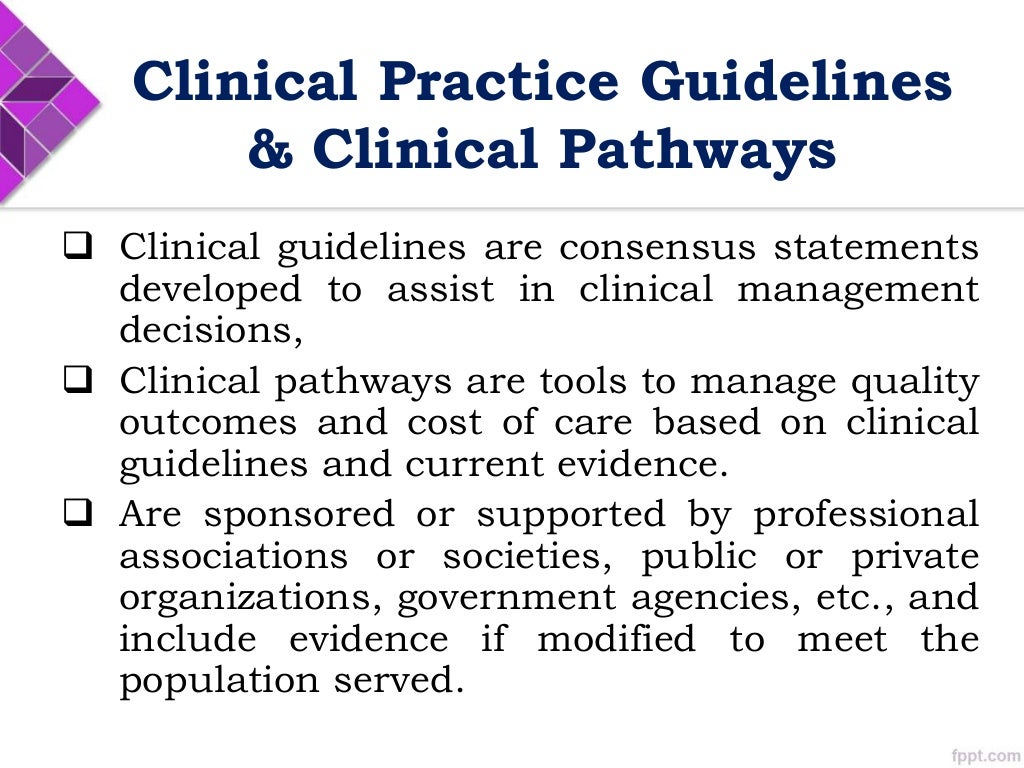 Clinical Practice Guidelines & Clinical Pathways

❑ Clinical guidelines are consensus statements developed to assist in clinical management decisions,

❑ Clinical pathways are tools to manage quality outcomes and cost of care based on clinical guidelines and current evidence.

❑ Are sponsored or supported by professional associations or societies, public or private organizations, government agencies, etc., and include evidence if modified to meet the population served.

fppt.com